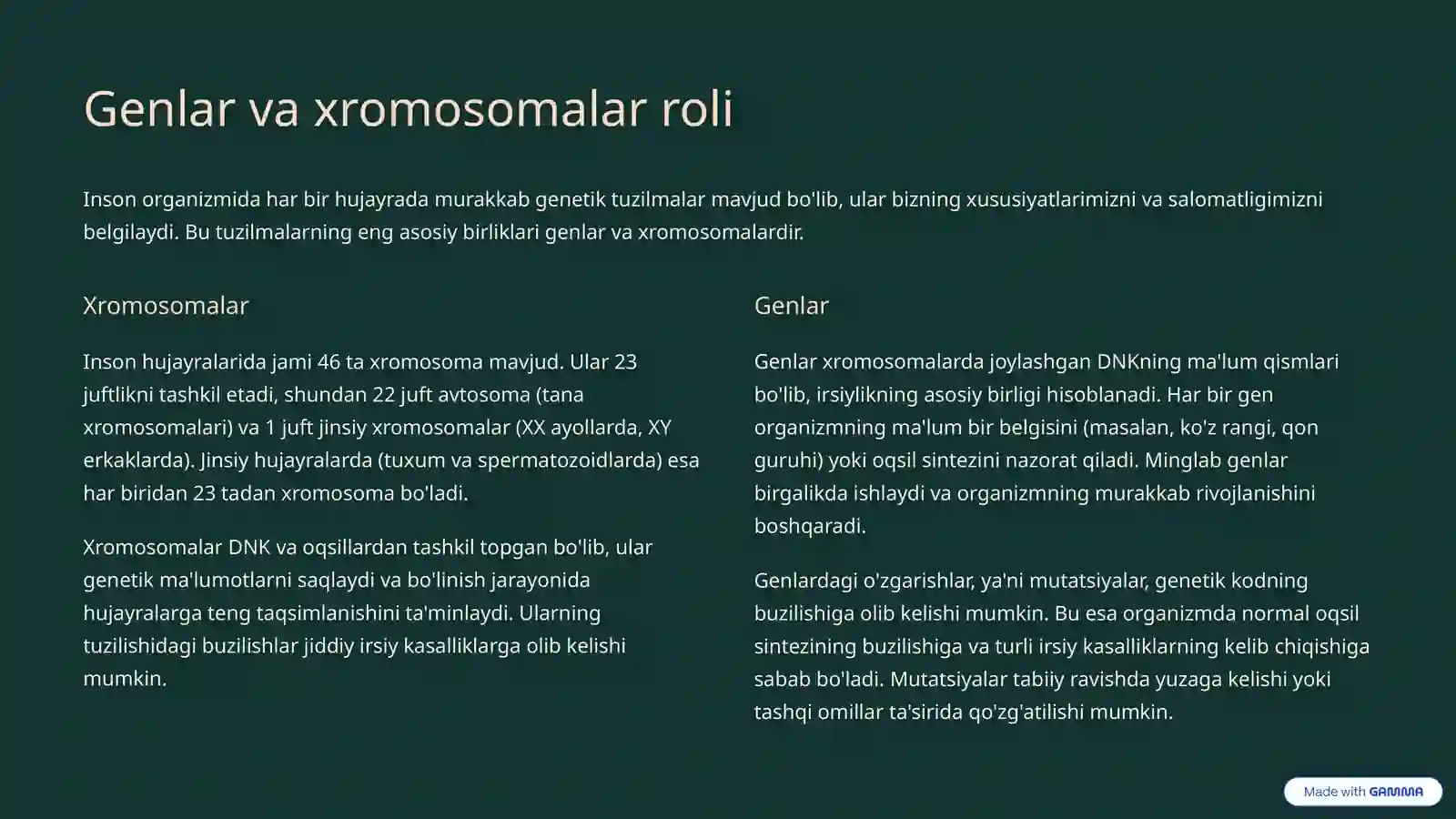 Genlar va xromosomalar roli

Inson organizmida har bir hujayrada murakkab genetik tuzilmalar mavjud bo'lib, ular bizning xususiyatlarimizni va salomatligimizni belgilaydi. Bu tuzilmalarning eng asosiy birliklari genlar va xromosomalardir.

Xromosomalar

Inson hujayralarida jami 46 ta xromosoma mavjud. Ular 23 juftlikni tashkil etadi, shundan 22 juft avtosoma (tana xromosomalari) va 1 juft jinsiy xromosomalar (XX ayollarda, XY erkaklarda). Jinsiy hujayralarda (tuxum va spermatozoidlarda) esa har biridan 23 tadan xromosoma bo'ladi.

Xromosomalar DNK va oqsillardan tashkil topgan bo'lib, ular genetik ma'lumotlarni saqlaydi va bo'linish jarayonida hujayralarga teng taqsimlanishini ta'minlaydi. Ularning tuzilishidagi buzilishlar jiddiy irsiy kasalliklarga olib kelishi mumkin.

Genlar

Genlar xromosomalarda joylashgan DNKning ma'lum qismlari bo'lib, irsiylikning asosiy birligi hisoblanadi. Har bir gen organizmning ma'lum bir belgisini (masalan, ko'z rangi, qon guruhi) yoki oqsil sintezini nazorat qiladi. Minglab genlar birgalikda ishlaydi va organizmning murakkab rivojlanishini boshqaradi.

Genlardagi o'zgarishlar, ya'ni mutatsiyalar, genetik kodning buzilishiga olib kelishi mumkin. Bu esa organizmda normal oqsil sintezining buzilishiga va turli irsiy kasalliklarning kelib chiqishiga sabab bo'ladi. Mutatsiyalar tabiiy ravishda yuzaga kelishi yoki tashqi omillar ta'sirida qo'zg'atilishi mumkin.

Made with GAMMA